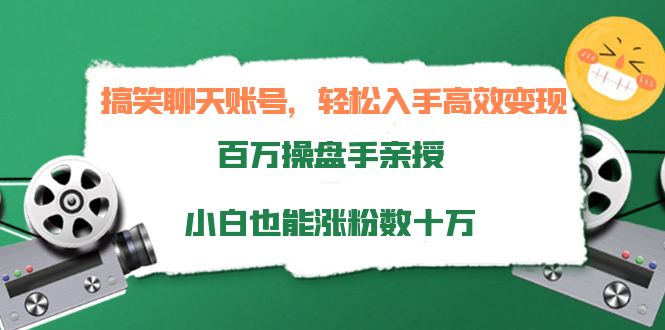 搞笑聊天账号，轻松入手高效变现

百万操盘手亲授

小白也能涨粉数十万